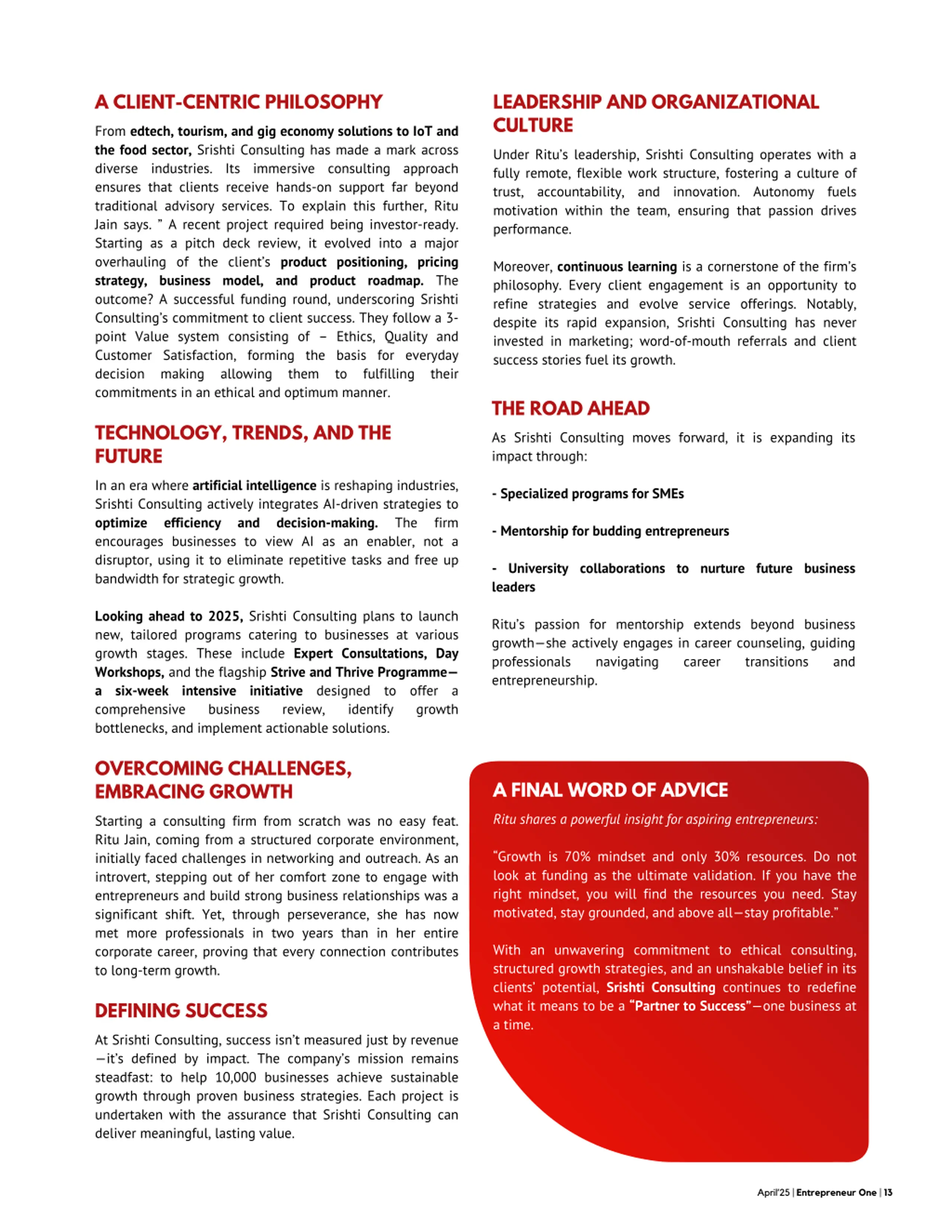 A CLIENT-CENTRIC PHILOSOPHY

From edtech, tourism, and gig economy solutions to IoT and the food sector, Srishti Consulting has made a mark across diverse industries. Its immersive consulting approach ensures that clients receive hands-on support far beyond traditional advisory services. To explain this further, Ritu Jain says. " A recent project required being investor-ready. Starting as a pitch deck review, it evolved into a major overhauling of the client's product positioning, pricing strategy, business model, and product roadmap. The outcome? A successful funding round, underscoring Srishti Consulting's commitment to client success. They follow a 3-point Value system consisting of – Ethics, Quality and Customer Satisfaction, forming the basis for everyday decision making allowing them to fulfilling their commitments in an ethical and optimum manner.

TECHNOLOGY, TRENDS, AND THE FUTURE

In an era where artificial intelligence is reshaping industries, Srishti Consulting actively integrates AI-driven strategies to optimize efficiency and decision-making. The firm encourages businesses to view AI as an enabler, not a disruptor, using it to eliminate repetitive tasks and free up bandwidth for strategic growth.

Looking ahead to 2025, Srishti Consulting plans to launch new, tailored programs catering to businesses at various growth stages. These include Expert Consultations, Day Workshops, and the flagship Strive and Thrive Programme—a six-week intensive initiative designed to offer a comprehensive business review, identify growth bottlenecks, and implement actionable solutions.

OVERCOMING CHALLENGES, EMBRACING GROWTH

Starting a consulting firm from scratch was no easy feat. Ritu Jain, coming from a structured corporate environment, initially faced challenges in networking and outreach. As an introvert, stepping out of her comfort zone to engage with entrepreneurs and build strong business relationships was a significant shift. Yet, through perseverance, she has now met more professionals in two years than in her entire corporate career, proving that every connection contributes to long-term growth.

DEFINING SUCCESS

At Srishti Consulting, success isn't measured just by revenue—it's defined by impact. The company's mission remains steadfast: to help 10,000 businesses achieve sustainable growth through proven business strategies. Each project is undertaken with the assurance that Srishti Consulting can deliver meaningful, lasting value.

LEADERSHIP AND ORGANIZATIONAL CULTURE

Under Ritu's leadership, Srishti Consulting operates with a fully remote, flexible work structure, fostering a culture of trust, accountability, and innovation. Autonomy fuels motivation within the team, ensuring that passion drives performance.

Moreover, continuous learning is a cornerstone of the firm's philosophy. Every client engagement is an opportunity to refine strategies and evolve service offerings. Notably, despite its rapid expansion, Srishti Consulting has never invested in marketing; word-of-mouth referrals and client success stories fuel its growth.

THE ROAD AHEAD

As Srishti Consulting moves forward, it is expanding its impact through:

- Specialized programs for SMEs

- Mentorship for budding entrepreneurs

- University collaborations to nurture future business leaders

Ritu's passion for mentorship extends beyond business growth—she actively engages in career counseling, guiding professionals navigating career transitions and entrepreneurship.

A FINAL WORD OF ADVICE

Ritu shares a powerful insight for aspiring entrepreneurs:

"Growth is 70% mindset and only 30% resources. Do not look at funding as the ultimate validation. If you have the right mindset, you will find the resources you need. Stay motivated, stay grounded, and above all—stay profitable."

With an unwavering commitment to ethical consulting, structured growth strategies, and an unshakable belief in its clients' potential, Srishti Consulting continues to redefine what it means to be a "Partner to Success"—one business at a time.

April'25 | Entrepreneur One | 13